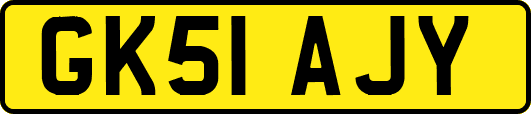 GK51 AJY